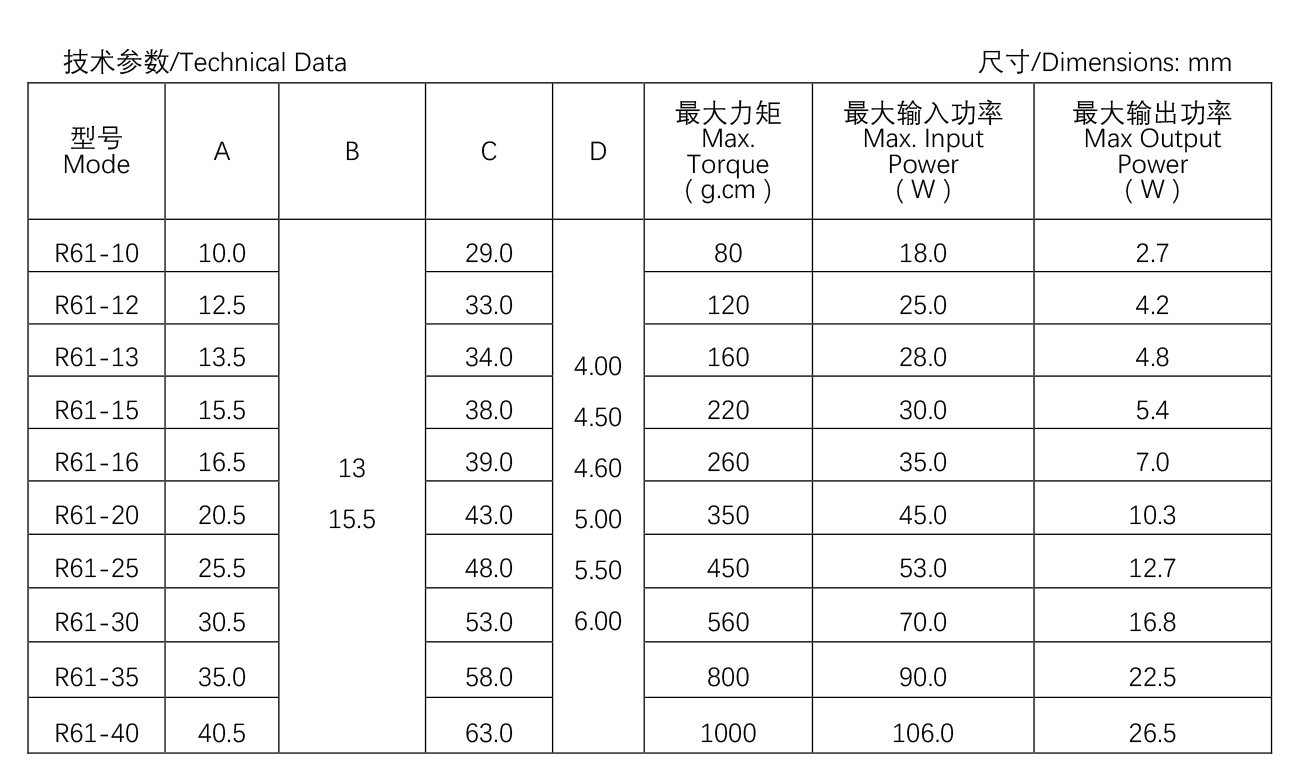 技术参数/Technical Data

尺寸/Dimensions: mm

| 型号 Mode | A | B | C | D | 最大力矩 Max. Torque ( g.cm ) | 最大输入功率 Max. Input Power ( W ) | 最大输出功率 Max Output Power ( W ) |
|---|---|---|---|---|---|---|---|
| R61-10 | 10.0 | 13 15.5 | 29.0 | 4.00 4.50 4.60 5.00 5.50 6.00 | 80 | 18.0 | 2.7 |
| R61-12 | 12.5 | | 33.0 | | 120 | 25.0 | 4.2 |
| R61-13 | 13.5 | | 34.0 | | 160 | 28.0 | 4.8 |
| R61-15 | 15.5 | | 38.0 | | 220 | 30.0 | 5.4 |
| R61-16 | 16.5 | | 39.0 | | 260 | 35.0 | 7.0 |
| R61-20 | 20.5 | | 43.0 | | 350 | 45.0 | 10.3 |
| R61-25 | 25.5 | | 48.0 | | 450 | 53.0 | 12.7 |
| R61-30 | 30.5 | | 53.0 | | 560 | 70.0 | 16.8 |
| R61-35 | 35.0 | | 58.0 | | 800 | 90.0 | 22.5 |
| R61-40 | 40.5 | | 63.0 | | 1000 | 106.0 | 26.5 |